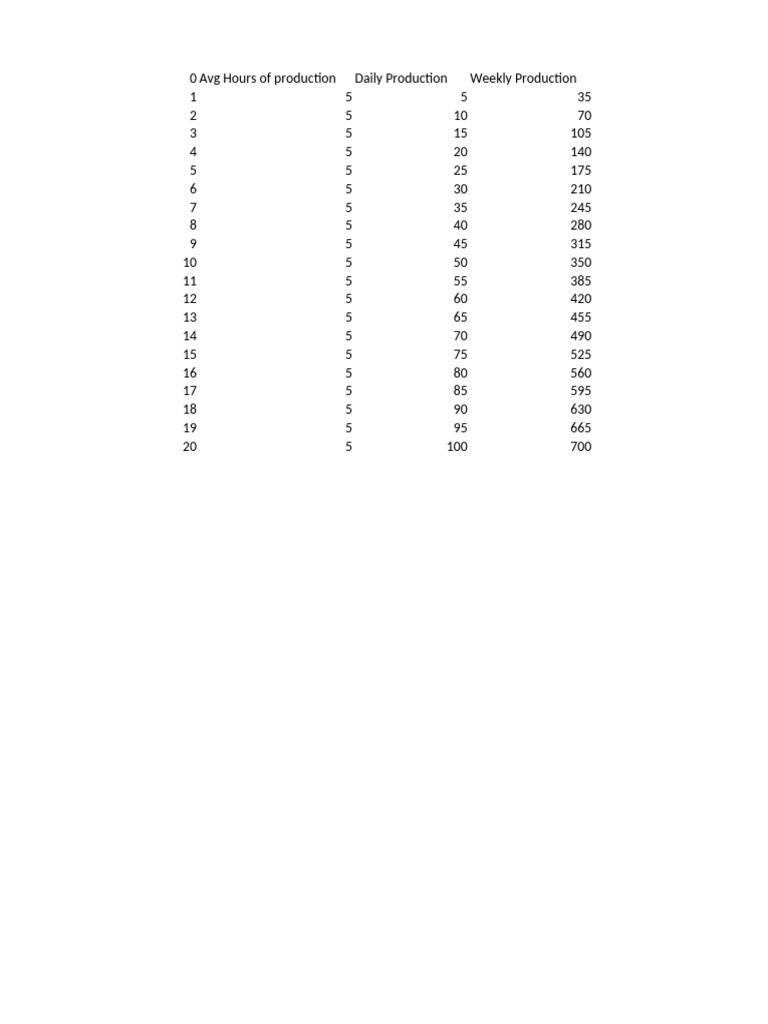 | 0 | Avg Hours of production | Daily Production | Weekly Production |
|---|---|---|---|
| 1 | 5 | 5 | 35 |
| 2 | 5 | 10 | 70 |
| 3 | 5 | 15 | 105 |
| 4 | 5 | 20 | 140 |
| 5 | 5 | 25 | 175 |
| 6 | 5 | 30 | 210 |
| 7 | 5 | 35 | 245 |
| 8 | 5 | 40 | 280 |
| 9 | 5 | 45 | 315 |
| 10 | 5 | 50 | 350 |
| 11 | 5 | 55 | 385 |
| 12 | 5 | 60 | 420 |
| 13 | 5 | 65 | 455 |
| 14 | 5 | 70 | 490 |
| 15 | 5 | 75 | 525 |
| 16 | 5 | 80 | 560 |
| 17 | 5 | 85 | 595 |
| 18 | 5 | 90 | 630 |
| 19 | 5 | 95 | 665 |
| 20 | 5 | 100 | 700 |